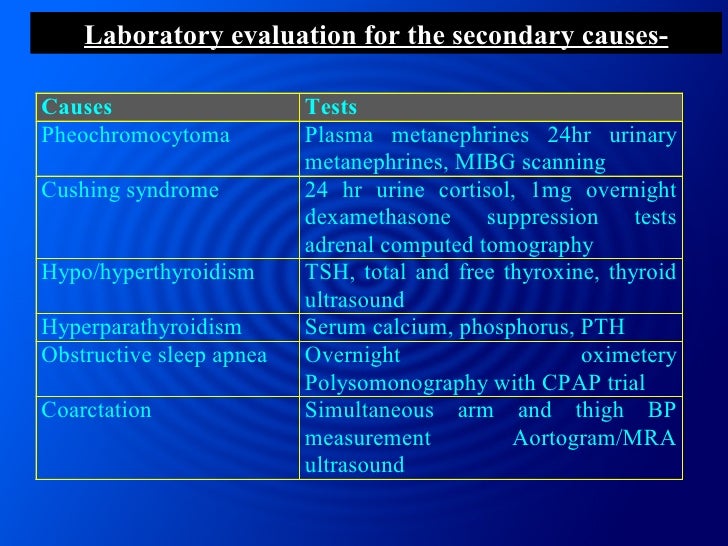 Laboratory evaluation for the secondary causes-

| Causes | Tests |
|---|---|
| Pheochromocytoma | Plasma metanephrines 24hr urinary metanephrines, MIBG scanning |
| Cushing syndrome | 24 hr urine cortisol, 1mg overnight dexamethasone suppression tests adrenal computed tomography |
| Hypo/hyperthyroidism | TSH, total and free thyroxine, thyroid ultrasound |
| Hyperparathyroidism | Serum calcium, phosphorus, PTH |
| Obstructive sleep apnea | Overnight oximetery Polysomonography with CPAP trial |
| Coarctation | Simultaneous arm and thigh BP measurement Aortogram/MRA ultrasound |